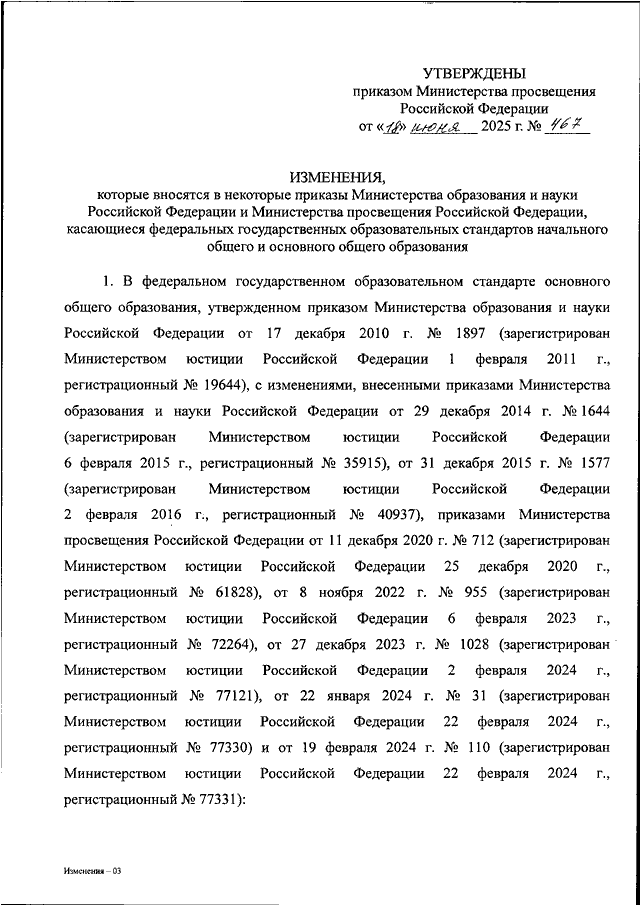 УТВЕРЖДЕНЫ
приказом Министерства просвещения Российской Федерации
от «18» июня 2025 г. № 467

ИЗМЕНЕНИЯ,
которые вносятся в некоторые приказы Министерства образования и науки Российской Федерации и Министерства просвещения Российской Федерации, касающиеся федеральных государственных образовательных стандартов начального общего и основного общего образования

1. В федеральном государственном образовательном стандарте основного общего образования, утвержденном приказом Министерства образования и науки Российской Федерации от 17 декабря 2010 г. № 1897 (зарегистрирован Министерством юстиции Российской Федерации 1 февраля 2011 г., регистрационный № 19644), с изменениями, внесенными приказами Министерства образования и науки Российской Федерации от 29 декабря 2014 г. № 1644 (зарегистрирован Министерством юстиции Российской Федерации 6 февраля 2015 г., регистрационный № 35915), от 31 декабря 2015 г. № 1577 (зарегистрирован Министерством юстиции Российской Федерации 2 февраля 2016 г., регистрационный № 40937), приказами Министерства просвещения Российской Федерации от 11 декабря 2020 г. № 712 (зарегистрирован Министерством юстиции Российской Федерации 25 декабря 2020 г., регистрационный № 61828), от 8 ноября 2022 г. № 955 (зарегистрирован Министерством юстиции Российской Федерации 6 февраля 2023 г., регистрационный № 72264), от 27 декабря 2023 г. № 1028 (зарегистрирован Министерством юстиции Российской Федерации 2 февраля 2024 г., регистрационный № 77121), от 22 января 2024 г. № 31 (зарегистрирован Министерством юстиции Российской Федерации 22 февраля 2024 г., регистрационный № 77330) и от 19 февраля 2024 г. № 110 (зарегистрирован Министерством юстиции Российской Федерации 22 февраля 2024 г., регистрационный № 77331):

Изменения – 03